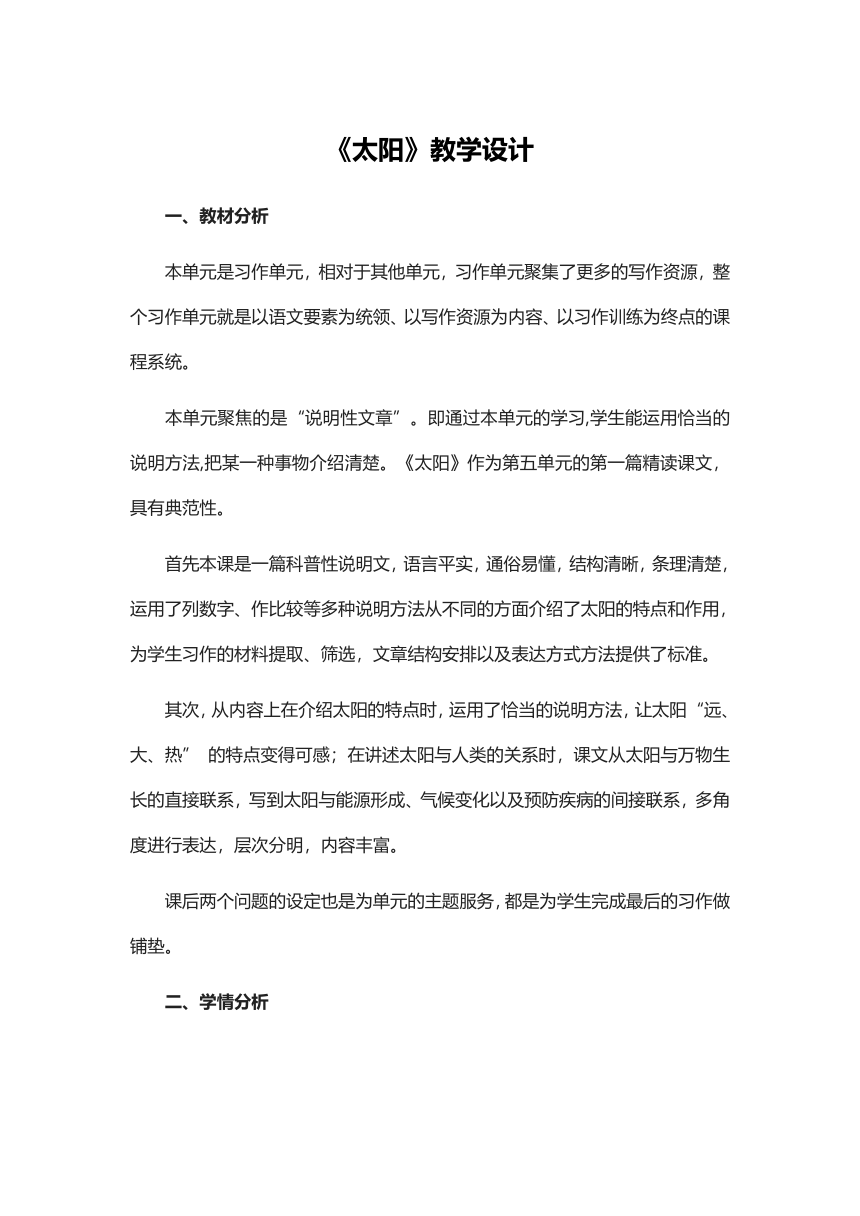 《太阳》教学设计

一、教材分析

本单元是习作单元，相对于其他单元，习作单元聚集了更多的写作资源，整个习作单元就是以语文要素为统领、以写作资源为内容、以习作训练为终点的课程系统。

本单元聚焦的是“说明性文章”。即通过本单元的学习,学生能运用恰当的说明方法,把某一种事物介绍清楚。《太阳》作为第五单元的第一篇精读课文，具有典范性。

首先本课是一篇科普性说明文，语言平实，通俗易懂，结构清晰，条理清楚，运用了列数字、作比较等多种说明方法从不同的方面介绍了太阳的特点和作用，为学生习作的材料提取、筛选，文章结构安排以及表达方式方法提供了标准。

其次，从内容上在介绍太阳的特点时，运用了恰当的说明方法，让太阳“远、大、热” 的特点变得可感；在讲述太阳与人类的关系时，课文从太阳与万物生长的直接联系，写到太阳与能源形成、气候变化以及预防疾病的间接联系，多角度进行表达，层次分明，内容丰富。

课后两个问题的设定也是为单元的主题服务，都是为学生完成最后的习作做铺垫。

二、学情分析